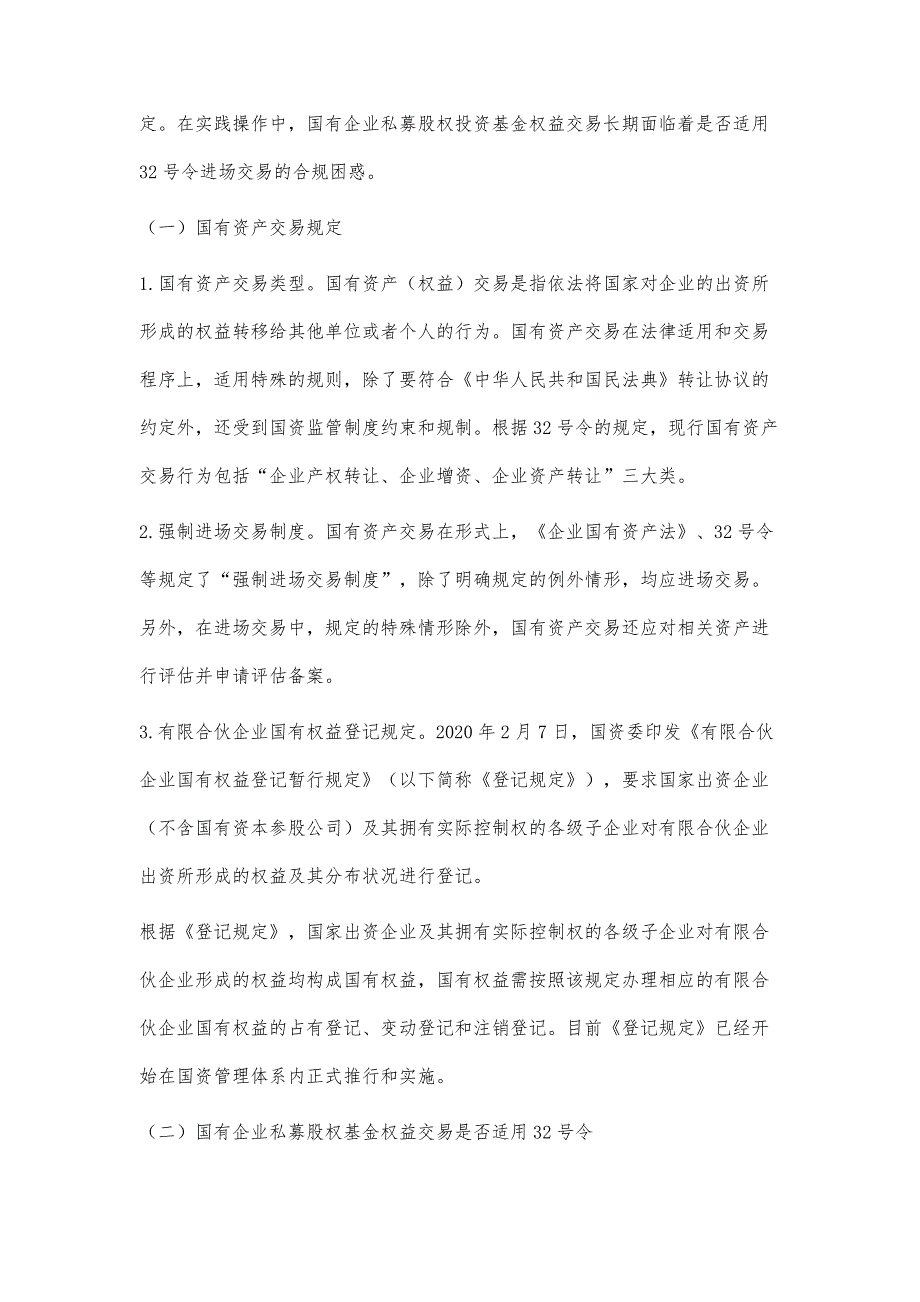 定。在实践操作中，国有企业私募股权投资基金权益交易长期面临着是否适用32号令进场交易的合规困惑。

（一）国有资产交易规定

1.国有资产交易类型。国有资产（权益）交易是指依法将国家对企业的出资所形成的权益转移给其他单位或者个人的行为。国有资产交易在法律适用和交易程序上，适用特殊的规则，除了要符合《中华人民共和国民法典》转让协议的约定外，还受到国资监管制度约束和规制。根据32号令的规定，现行国有资产交易行为包括“企业产权转让、企业增资、企业资产转让”三大类。

2.强制进场交易制度。国有资产交易在形式上，《企业国有资产法》、32号令等规定了“强制进场交易制度”，除了明确规定的例外情形，均应进场交易。另外，在进场交易中，规定的特殊情形除外，国有资产交易还应对相关资产进行评估并申请评估备案。

3.有限合伙企业国有权益登记规定。2020年2月7日，国资委印发《有限合伙企业国有权益登记暂行规定》（以下简称《登记规定》），要求国家出资企业（不含国有资本参股公司）及其拥有实际控制权的各级子企业对有限合伙企业出资所形成的权益及其分布状况进行登记。

根据《登记规定》，国家出资企业及其拥有实际控制权的各级子企业对有限合伙企业形成的权益均构成国有权益，国有权益需按照该规定办理相应的有限合伙企业国有权益的占有登记、变动登记和注销登记。目前《登记规定》已经开始在国资管理体系内正式推行和实施。

（二）国有企业私募股权基金权益交易是否适用32号令